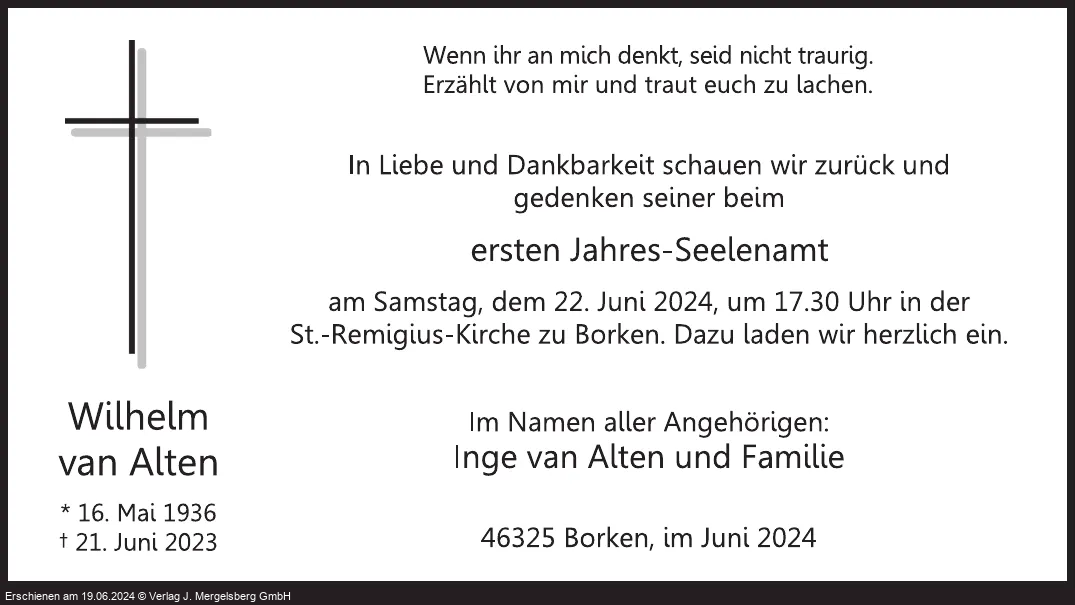 Wilhelm
van Alten

* 16. Mai 1936
† 21. Juni 2023

Wenn ihr an mich denkt, seid nicht traurig.
Erzählt von mir und traut euch zu lachen.

In Liebe und Dankbarkeit schauen wir zurück und gedenken seiner beim

ersten Jahres-Seelenamt

am Samstag, dem 22. Juni 2024, um 17.30 Uhr in der St.-Remigius-Kirche zu Borken. Dazu laden wir herzlich ein.

Im Namen aller Angehörigen:
Inge van Alten und Familie

46325 Borken, im Juni 2024

Erschienen am 19.06.2024 © Verlag J. Mergelsberg GmbH